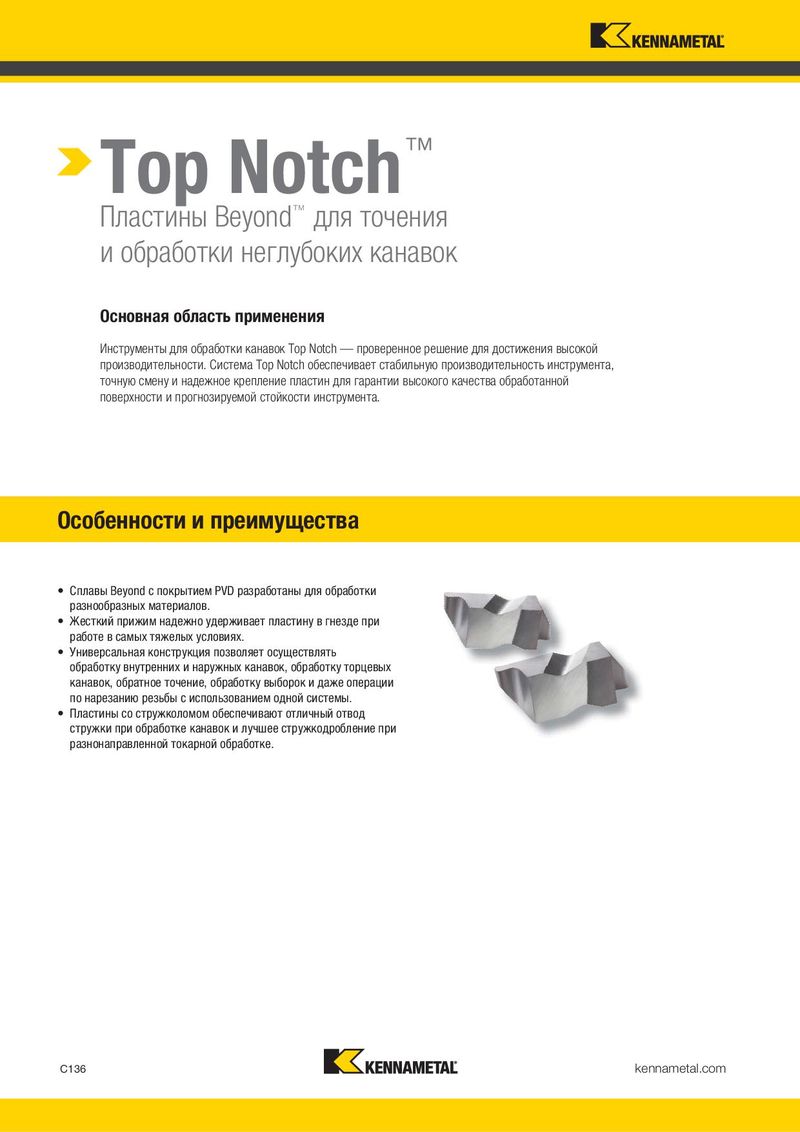 KENNAMETAL

Top Notch™
Пластины Beyond™ для точения и обработки неглубоких канавок

Основная область применения

Инструменты для обработки канавок Top Notch — проверенное решение для достижения высокой производительности. Система Top Notch обеспечивает стабильную производительность инструмента, точную смену и надежное крепление пластин для гарантии высокого качества обработанной поверхности и прогнозируемой стойкости инструмента.

Особенности и преимущества

• Сплавы Beyond с покрытием PVD разработаны для обработки разнообразных материалов.
• Жесткий прижим надежно удерживает пластину в гнезде при работе в самых тяжелых условиях.
• Универсальная конструкция позволяет осуществлять обработку внутренних и наружных канавок, обработку торцевых канавок, обратное точение, обработку выборок и даже операции по нарезанию резьбы с использованием одной системы.
• Пластины со стружколомом обеспечивают отличный отвод стружки при обработке канавок и лучшее стружкодробление при разнонаправленной токарной обработке.

C136

KENNAMETAL

kennametal.com